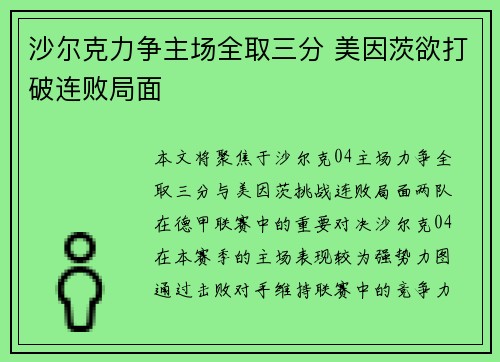 沙尔克力争主场全取三分 美因茨欲打破连败局面

本文将聚焦于沙尔克04主场力争全取三分与美因茨挑战连败局面两队在德甲联赛中的重要对决沙尔克04在本赛季的主场表现较为强势力图通过击败对手维持联赛中的竞争力